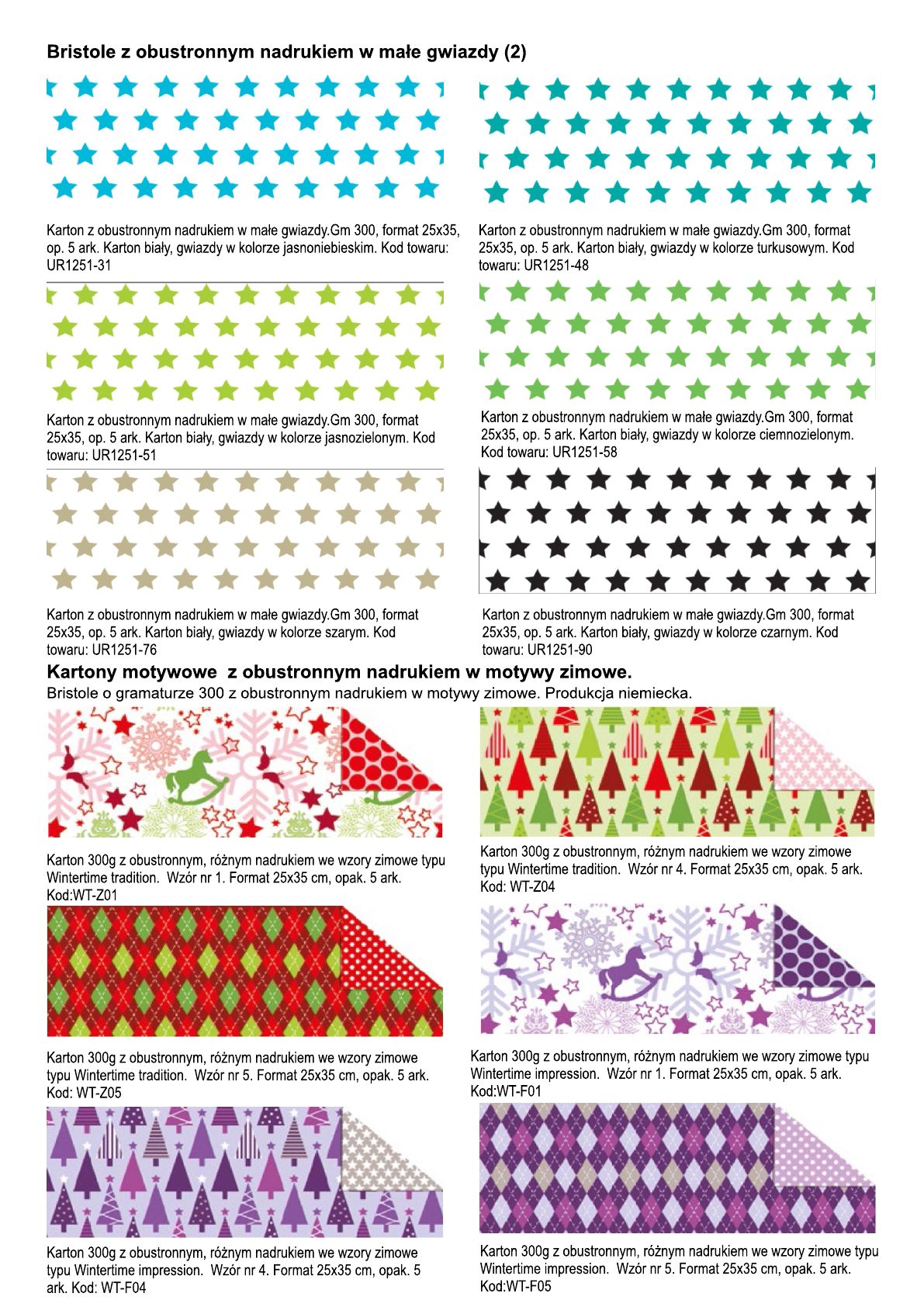 Bristole z obustronnym nadrukiem w małe gwiazdy (2)

Karton z obustronnym nadrukiem w małe gwiazdy.Gm 300, format 25x35, op. 5 ark. Karton biały, gwiazdy w kolorze jasnoniebieskim. Kod towaru: UR1251-31

Karton z obustronnym nadrukiem w małe gwiazdy.Gm 300, format 25x35, op. 5 ark. Karton biały, gwiazdy w kolorze turkusowym. Kod towaru: UR1251-48

Karton z obustronnym nadrukiem w małe gwiazdy.Gm 300, format 25x35, op. 5 ark. Karton biały, gwiazdy w kolorze jasnozielonym. Kod towaru: UR1251-51

Karton z obustronnym nadrukiem w małe gwiazdy.Gm 300, format 25x35, op. 5 ark. Karton biały, gwiazdy w kolorze ciemnozielonym. Kod towaru: UR1251-58

Karton z obustronnym nadrukiem w małe gwiazdy.Gm 300, format 25x35, op. 5 ark. Karton biały, gwiazdy w kolorze szarym. Kod towaru: UR1251-76

Karton z obustronnym nadrukiem w małe gwiazdy.Gm 300, format 25x35, op. 5 ark. Karton biały, gwiazdy w kolorze czarnym. Kod towaru: UR1251-90

Kartony motywowe z obustronnym nadrukiem w motywy zimowe.
Bristole o gramaturze 300 z obustronnym nadrukiem w motywy zimowe. Produkcja niemiecka.

Karton 300g z obustronnym, różnym nadrukiem we wzory zimowe typu Wintertime tradition. Wzór nr 1. Format 25x35 cm, opak. 5 ark. Kod:WT-Z01

Karton 300g z obustronnym, różnym nadrukiem we wzory zimowe typu Wintertime tradition. Wzór nr 4. Format 25x35 cm, opak. 5 ark. Kod: WT-Z04

Karton 300g z obustronnym, różnym nadrukiem we wzory zimowe typu Wintertime tradition. Wzór nr 5. Format 25x35 cm, opak. 5 ark. Kod: WT-Z05

Karton 300g z obustronnym, różnym nadrukiem we wzory zimowe typu Wintertime impression. Wzór nr 1. Format 25x35 cm, opak. 5 ark. Kod:WT-F01

Karton 300g z obustronnym, różnym nadrukiem we wzory zimowe typu Wintertime impression. Wzór nr 4. Format 25x35 cm, opak. 5 ark. Kod: WT-F04

Karton 300g z obustronnym, różnym nadrukiem we wzory zimowe typu Wintertime impression. Wzór nr 5. Format 25x35 cm, opak. 5 ark. Kod:WT-F05